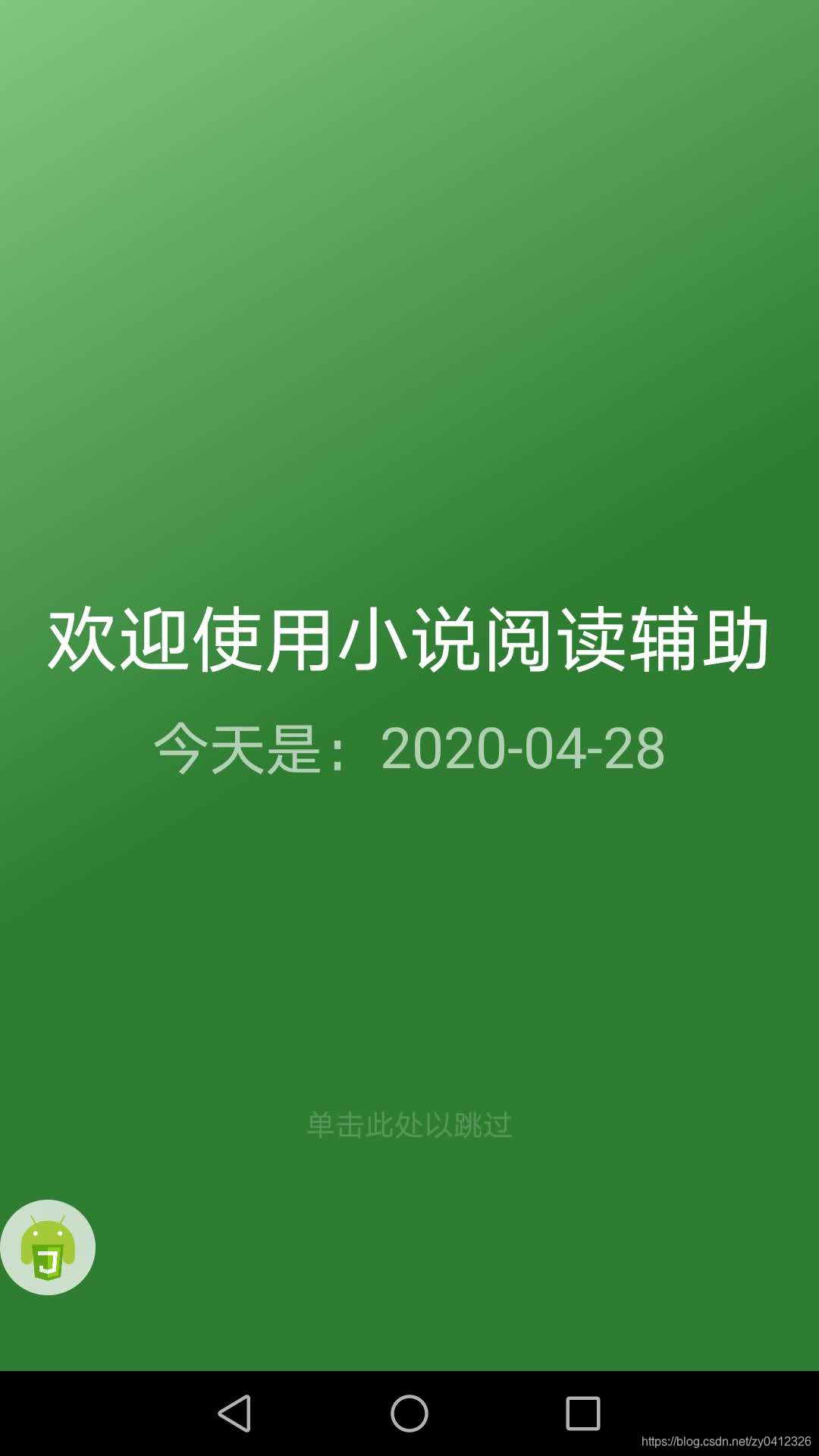 欢迎使用小说阅读辅助

今天是：2020-04-28

单击此处以跳过

J

https://blog.csdn.net/zy0412326